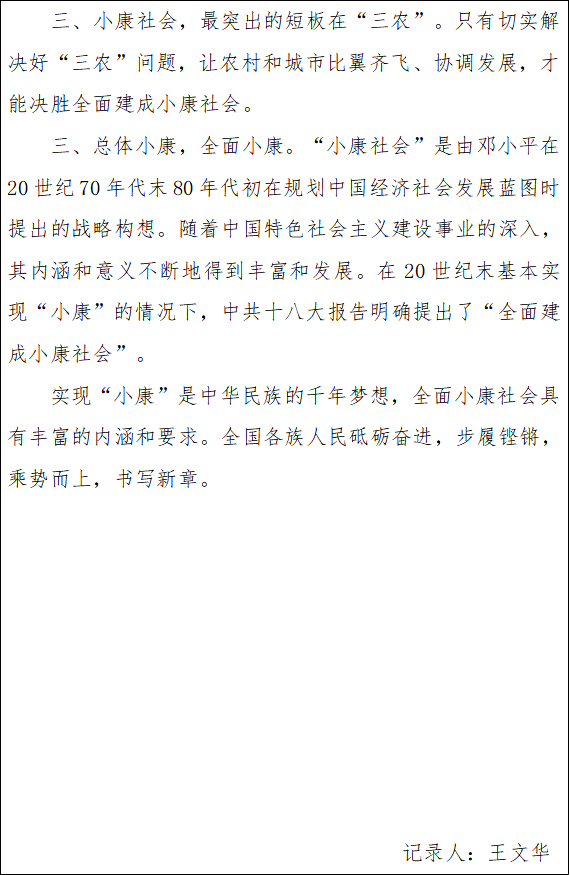 三、小康社会，最突出的短板在“三农”。只有切实解决好“三农”问题，让农村和城市比翼齐飞、协调发展，才能决胜全面建成小康社会。

三、总体小康，全面小康。“小康社会”是由邓小平在20世纪70年代末80年代初在规划中国经济社会发展蓝图时提出的战略构想。随着中国特色社会主义建设事业的深入，其内涵和意义不断地得到丰富和发展。在20世纪末基本实现“小康”的情况下，中共十八大报告明确提出了“全面建成小康社会”。

实现“小康”是中华民族的千年梦想，全面小康社会具有丰富的内涵和要求。全国各族人民砥砺奋进，步履铿锵，乘势而上，书写新章。

记录人：王文华